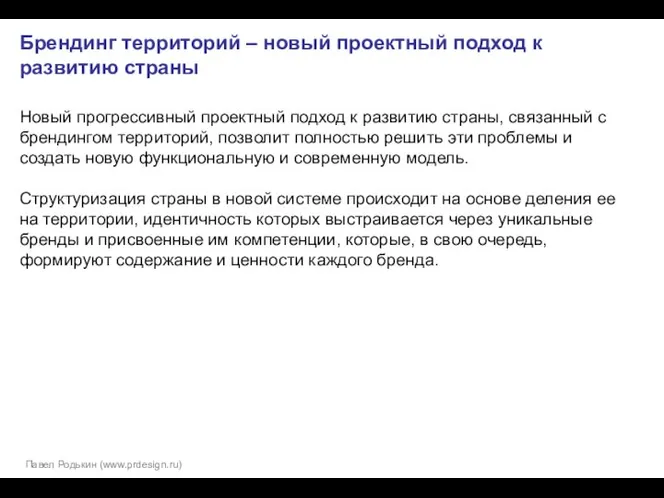 Брендинг территорий – новый проектный подход к развитию страны

Новый прогрессивный проектный подход к развитию страны, связанный с брендингом территорий, позволит полностью решить эти проблемы и создать новую функциональную и современную модель.

Структуризация страны в новой системе происходит на основе деления ее на территории, идентичность которых выстраивается через уникальные бренды и присвоенные им компетенции, которые, в свою очередь, формируют содержание и ценности каждого бренда.

Павел Родькин (www.prdesign.ru)